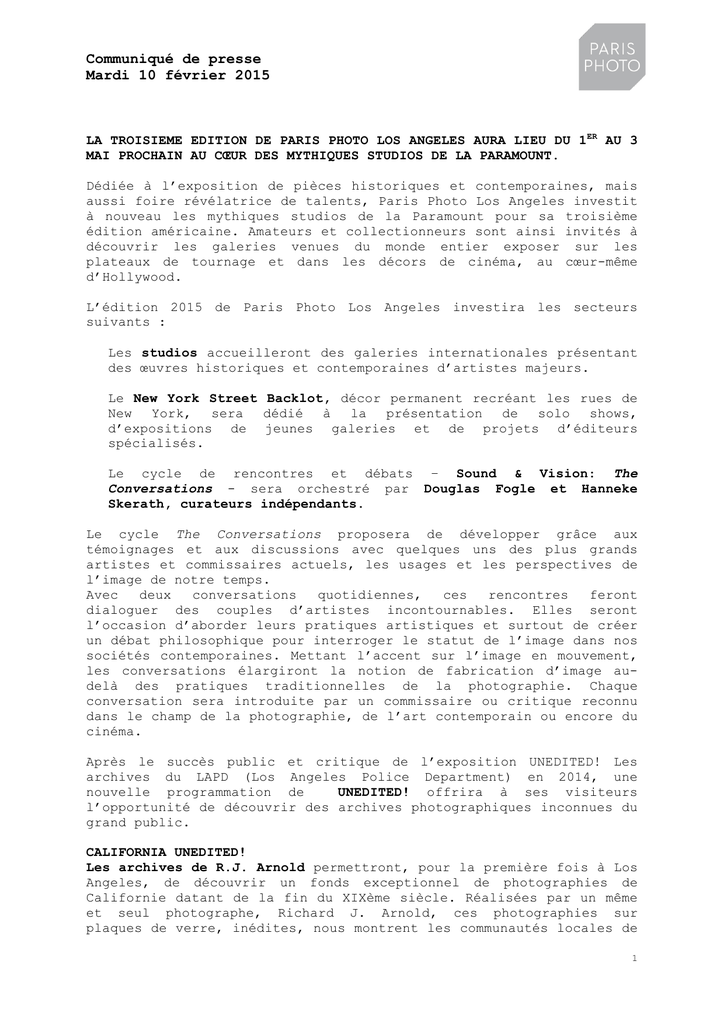 Communiqué de presse
Mardi 10 février 2015

PARIS PHOTO

LA TROISIEME EDITION DE PARIS PHOTO LOS ANGELES AURA LIEU DU 1$^{ER}$ AU 3 MAI PROCHAIN AU CŒUR DES MYTHIQUES STUDIOS DE LA PARAMOUNT.

Dédiée à l'exposition de pièces historiques et contemporaines, mais aussi foire révélatrice de talents, Paris Photo Los Angeles investit à nouveau les mythiques studios de la Paramount pour sa troisième édition américaine. Amateurs et collectionneurs sont ainsi invités à découvrir les galeries venues du monde entier exposer sur les plateaux de tournage et dans les décors de cinéma, au cœur-même d'Hollywood.

L'édition 2015 de Paris Photo Los Angeles investira les secteurs suivants :

Les studios accueilleront des galeries internationales présentant des œuvres historiques et contemporaines d'artistes majeurs.

Le New York Street Backlot, décor permanent recréant les rues de New York, sera dédié à la présentation de solo shows, d'expositions de jeunes galeries et de projets d'éditeurs spécialisés.

Le cycle de rencontres et débats – Sound & Vision: The Conversations - sera orchestré par Douglas Fogle et Hanneke Skerath, curateurs indépendants.

Le cycle The Conversations proposera de développer grâce aux témoignages et aux discussions avec quelques uns des plus grands artistes et commissaires actuels, les usages et les perspectives de l'image de notre temps.
Avec deux conversations quotidiennes, ces rencontres feront dialoguer des couples d'artistes incontournables. Elles seront l'occasion d'aborder leurs pratiques artistiques et surtout de créer un débat philosophique pour interroger le statut de l'image dans nos sociétés contemporaines. Mettant l'accent sur l'image en mouvement, les conversations élargiront la notion de fabrication d'image au-delà des pratiques traditionnelles de la photographie. Chaque conversation sera introduite par un commissaire ou critique reconnu dans le champ de la photographie, de l'art contemporain ou encore du cinéma.

Après le succès public et critique de l'exposition UNEDITED! Les archives du LAPD (Los Angeles Police Department) en 2014, une nouvelle programmation de UNEDITED! offrira à ses visiteurs l'opportunité de découvrir des archives photographiques inconnues du grand public.

CALIFORNIA UNEDITED!
Les archives de R.J. Arnold permettront, pour la première fois à Los Angeles, de découvrir un fonds exceptionnel de photographies de Californie datant de la fin du XIXème siècle. Réalisées par un même et seul photographe, Richard J. Arnold, ces photographies sur plaques de verre, inédites, nous montrent les communautés locales de

1